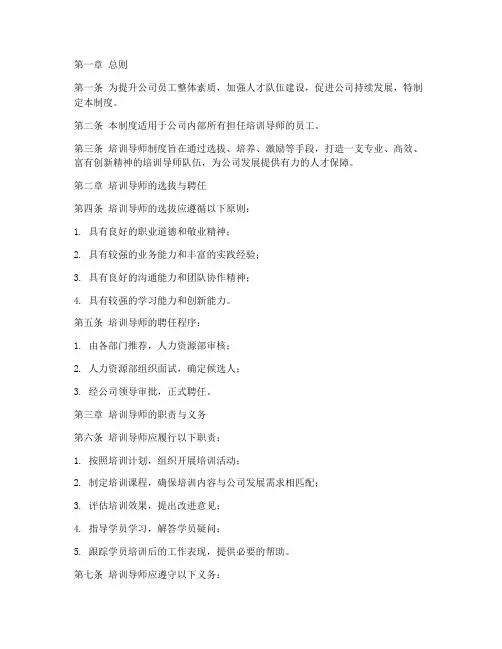 第一章 总则

第一条 为提升公司员工整体素质，加强人才队伍建设，促进公司持续发展，特制定本制度。

第二条 本制度适用于公司内部所有担任培训导师的员工。

第三条 培训导师制度旨在通过选拔、培养、激励等手段，打造一支专业、高效、富有创新精神的培训导师队伍，为公司发展提供有力的人才保障。

第二章 培训导师的选拔与聘任

第四条 培训导师的选拔应遵循以下原则：

1. 具有良好的职业道德和敬业精神；

2. 具有较强的业务能力和丰富的实践经验；

3. 具有良好的沟通能力和团队协作精神；

4. 具有较强的学习能力和创新能力。

第五条 培训导师的聘任程序：

1. 由各部门推荐，人力资源部审核；

2. 人力资源部组织面试，确定候选人；

3. 经公司领导审批，正式聘任。

第三章 培训导师的职责与义务

第六条 培训导师应履行以下职责：

1. 按照培训计划，组织开展培训活动；

2. 制定培训课程，确保培训内容与公司发展需求相匹配；

3. 评估培训效果，提出改进意见；

4. 指导学员学习，解答学员疑问；

5. 跟踪学员培训后的工作表现，提供必要的帮助。

第七条 培训导师应遵守以下义务：